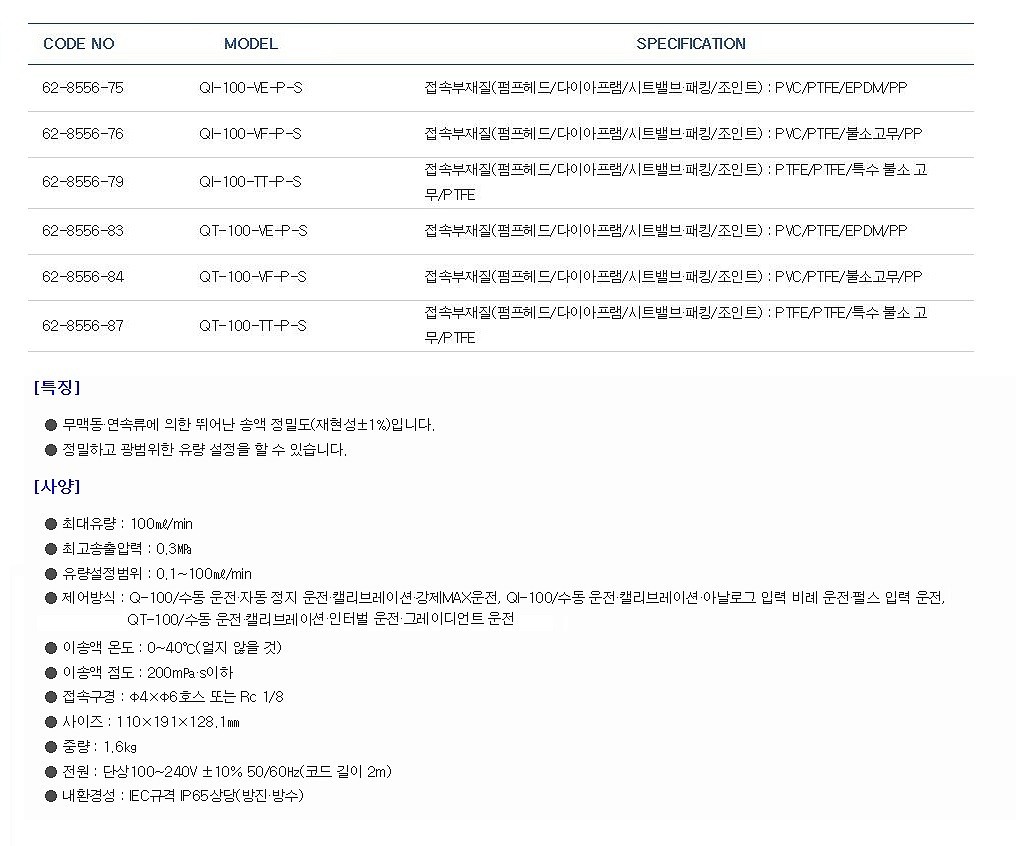 | CODE NO | MODEL | SPECIFICATION |
|---|---|---|
| 62-8556-75 | QI-100-VE-P-S | 접속부재질(펌프헤드/다이아프램/시트밸브·패킹/조인트) : PVC/PTFE/EPDM/PP |
| 62-8556-76 | QI-100-VF-P-S | 접속부재질(펌프헤드/다이아프램/시트밸브·패킹/조인트) : PVC/PTFE/불소고무/PP |
| 62-8556-79 | QI-100-TT-P-S | 접속부재질(펌프헤드/다이아프램/시트밸브·패킹/조인트) : PTFE/PTFE/특수 불소 고무/PTFE |
| 62-8556-83 | QT-100-VE-P-S | 접속부재질(펌프헤드/다이아프램/시트밸브·패킹/조인트) : PVC/PTFE/EPDM/PP |
| 62-8556-84 | QT-100-VF-P-S | 접속부재질(펌프헤드/다이아프램/시트밸브·패킹/조인트) : PVC/PTFE/불소고무/PP |
| 62-8556-87 | QT-100-TT-P-S | 접속부재질(펌프헤드/다이아프램/시트밸브·패킹/조인트) : PTFE/PTFE/특수 불소 고무/PTFE |

[특징]

● 무맥동·연속류에 의한 뛰어난 송액 정밀도(재현성±1%)입니다.
● 정밀하고 광범위한 유량 설정을 할 수 있습니다.

[사양]

● 최대유량 : 100㎖/min
● 최고송출압력 : 0.3㎫
● 유량설정범위 : 0.1~100㎖/min
● 제어방식 : Q-100/수동 운전·자동 정지 운전·캘리브레이션·강제MAX운전, QI-100/수동 운전·캘리브레이션·아날로그 입력 비례 운전·펄스 입력 운전, QT-100/수동 운전·캘리브레이션·인터벌 운전·그레이디언트 운전
● 이송액 온도 : 0~40℃(얼지 않을 것)
● 이송액 점도 : 200mPa·s이하
● 접속구경 : Φ4×Φ6호스 또는 Rc 1/8
● 사이즈 : 110×191×128.1㎜
● 중량 : 1.6㎏
● 전원 : 단상100~240V ±10% 50/60㎐(코드 길이 2m)
● 내환경성 : IEC규격 IP65상당(방진·방수)